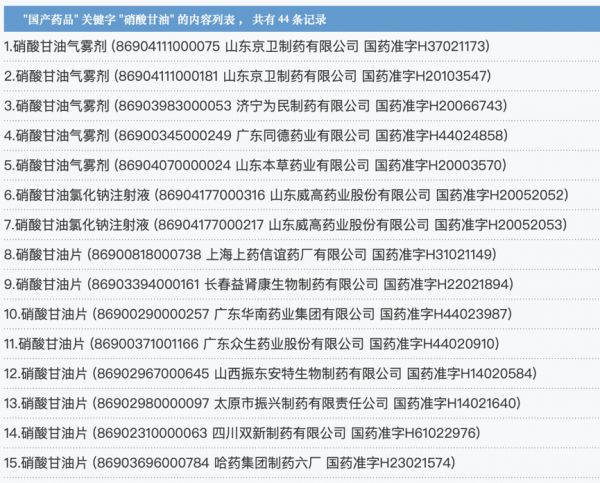 "国产药品" 关键字 "硝酸甘油" 的内容列表， 共有 44 条记录

1.硝酸甘油气雾剂 (86904111000075 山东京卫制药有限公司 国药准字H37021173)

2.硝酸甘油气雾剂 (86904111000181 山东京卫制药有限公司 国药准字H20103547)

3.硝酸甘油气雾剂 (86903983000053 济宁为民制药有限公司 国药准字H20066743)

4.硝酸甘油气雾剂 (86900345000249 广东同德药业有限公司 国药准字H44024858)

5.硝酸甘油气雾剂 (86904070000024 山东本草药业有限公司 国药准字H20003570)

6.硝酸甘油氯化钠注射液 (86904177000316 山东威高药业股份有限公司 国药准字H20052052)

7.硝酸甘油氯化钠注射液 (86904177000217 山东威高药业股份有限公司 国药准字H20052053)

8.硝酸甘油片 (86900818000738 上海上药信谊药厂有限公司 国药准字H31021149)

9.硝酸甘油片 (86903394000161 长春益肾康生物制药有限公司 国药准字H22021894)

10.硝酸甘油片 (86900290000257 广东华南药业集团有限公司 国药准字H44023987)

11.硝酸甘油片 (86900371001166 广东众生药业股份有限公司 国药准字H44020910)

12.硝酸甘油片 (86902967000645 山西振东安特生物制药有限公司 国药准字H14020584)

13.硝酸甘油片 (86902980000097 太原市振兴制药有限责任公司 国药准字H14021640)

14.硝酸甘油片 (86902310000063 四川双新制药有限公司 国药准字H61022976)

15.硝酸甘油片 (86903696000784 哈药集团制药六厂 国药准字H23021574)